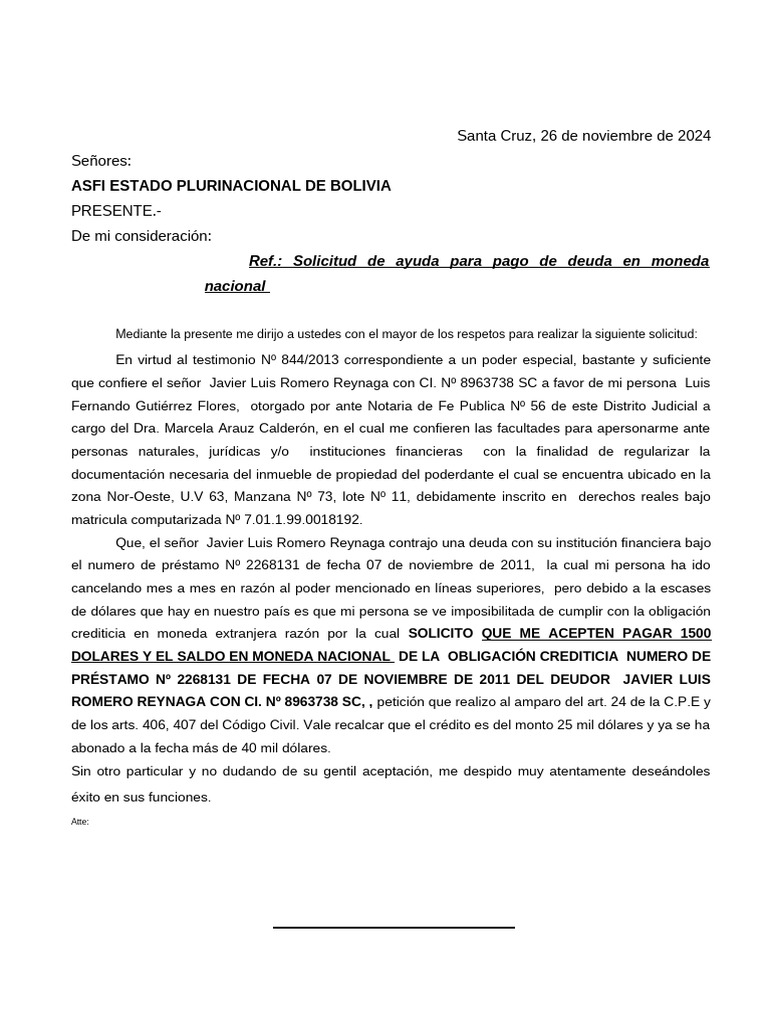 Santa Cruz, 26 de noviembre de 2024

Señores:

ASFI ESTADO PLURINACIONAL DE BOLIVIA

PRESENTE.-

De mi consideración:

Ref.: Solicitud de ayuda para pago de deuda en moneda nacional

Mediante la presente me dirijo a ustedes con el mayor de los respetos para realizar la siguiente solicitud:

En virtud al testimonio Nº 844/2013 correspondiente a un poder especial, bastante y suficiente que confiere el señor Javier Luis Romero Reynaga con CI. Nº 8963738 SC a favor de mi persona Luis Fernando Gutiérrez Flores, otorgado por ante Notaria de Fe Publica Nº 56 de este Distrito Judicial a cargo del Dra. Marcela Arauz Calderón, en el cual me confieren las facultades para apersonarme ante personas naturales, jurídicas y/o instituciones financieras con la finalidad de regularizar la documentación necesaria del inmueble de propiedad del poderdante el cual se encuentra ubicado en la zona Nor-Oeste, U.V 63, Manzana Nº 73, lote Nº 11, debidamente inscrito en derechos reales bajo matricula computarizada Nº 7.01.1.99.0018192.

Que, el señor Javier Luis Romero Reynaga contrajo una deuda con su institución financiera bajo el numero de préstamo Nº 2268131 de fecha 07 de noviembre de 2011, la cual mi persona ha ido cancelando mes a mes en razón al poder mencionado en líneas superiores, pero debido a la escases de dólares que hay en nuestro país es que mi persona se ve imposibilitada de cumplir con la obligación crediticia en moneda extranjera razón por la cual SOLICITO QUE ME ACEPTEN PAGAR 1500 DOLARES Y EL SALDO EN MONEDA NACIONAL DE LA OBLIGACIÓN CREDITICIA NUMERO DE PRÉSTAMO Nº 2268131 DE FECHA 07 DE NOVIEMBRE DE 2011 DEL DEUDOR JAVIER LUIS ROMERO REYNAGA CON CI. Nº 8963738 SC, , petición que realizo al amparo del art. 24 de la C.P.E y de los arts. 406, 407 del Código Civil. Vale recalcar que el crédito es del monto 25 mil dólares y ya se ha abonado a la fecha más de 40 mil dólares.

Sin otro particular y no dudando de su gentil aceptación, me despido muy atentamente deseándoles éxito en sus funciones.

Atte: